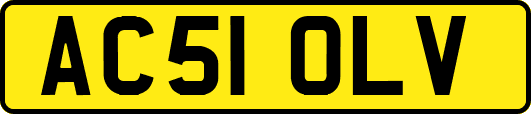 AC51 OLV